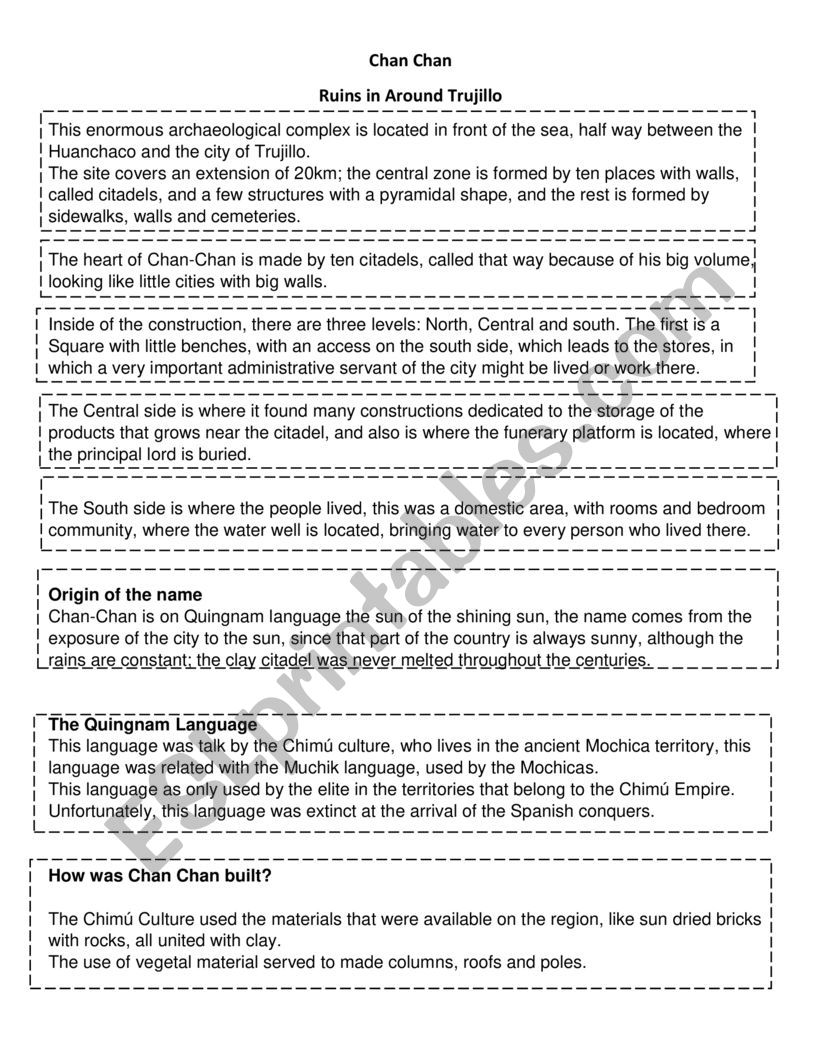 Chan Chan

Ruins in Around Trujillo

This enormous archaeological complex is located in front of the sea, half way between the Huanchaco and the city of Trujillo.
The site covers an extension of 20km; the central zone is formed by ten places with walls, called citadels, and a few structures with a pyramidal shape, and the rest is formed by sidewalks, walls and cemeteries.

The heart of Chan-Chan is made by ten citadels, called that way because of his big volume, looking like little cities with big walls.

Inside of the construction, there are three levels: North, Central and south. The first is a Square with little benches, with an access on the south side, which leads to the stores, in which a very important administrative servant of the city might be lived or work there.

The Central side is where it found many constructions dedicated to the storage of the products that grows near the citadel, and also is where the funerary platform is located, where the principal lord is buried.

The South side is where the people lived, this was a domestic area, with rooms and bedroom community, where the water well is located, bringing water to every person who lived there.

Origin of the name
Chan-Chan is on Quingnam language the sun of the shining sun, the name comes from the exposure of the city to the sun, since that part of the country is always sunny, although the rains are constant; the clay citadel was never melted throughout the centuries.

The Quingnam Language
This language was talk by the Chimú culture, who lives in the ancient Mochica territory, this language was related with the Muchik language, used by the Mochicas.
This language as only used by the elite in the territories that belong to the Chimú Empire.
Unfortunately, this language was extinct at the arrival of the Spanish conquers.

How was Chan Chan built?

The Chimú Culture used the materials that were available on the region, like sun dried bricks with rocks, all united with clay.
The use of vegetal material served to made columns, roofs and poles.

ESLprintables.com